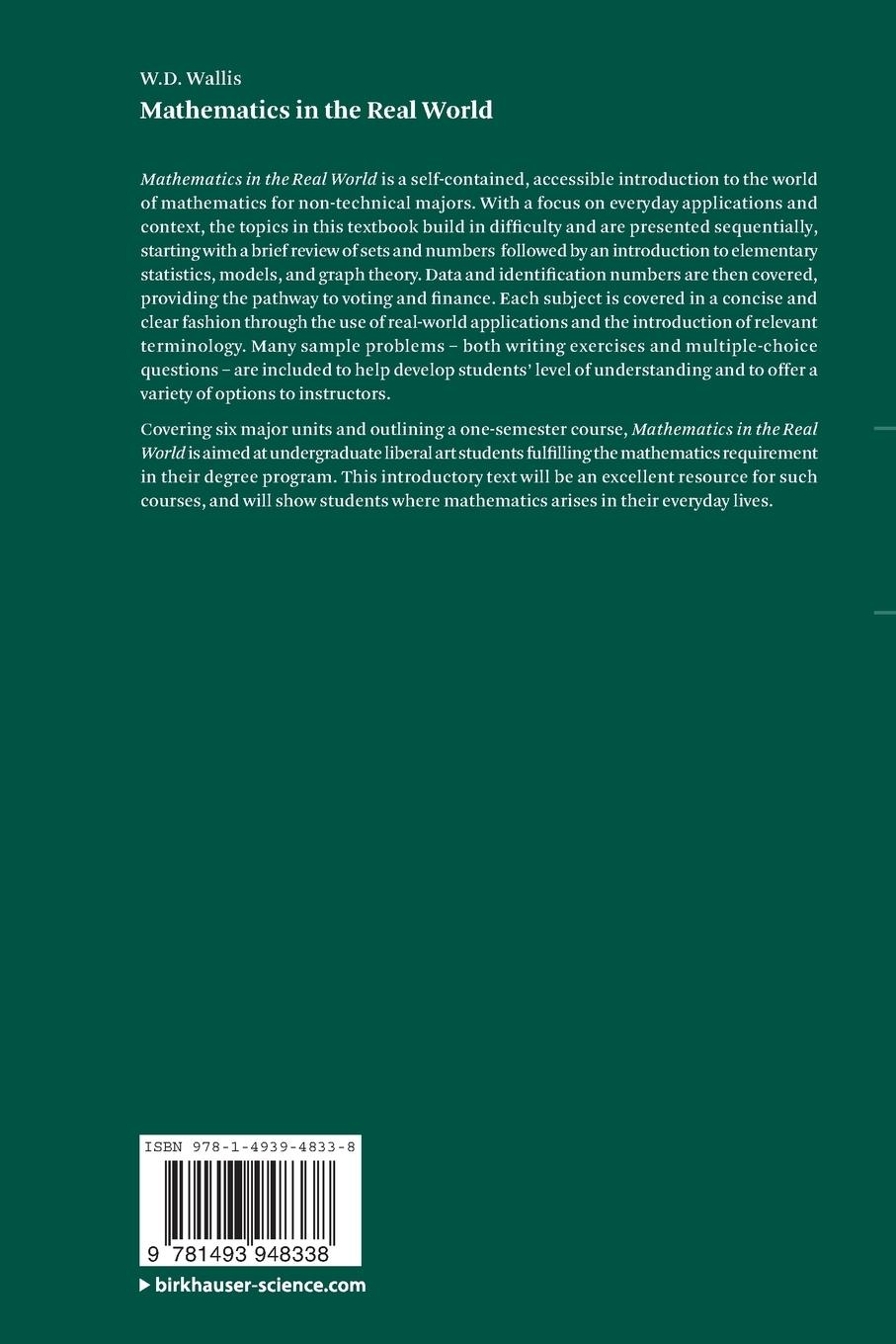 W.D. Wallis
Mathematics in the Real World

Mathematics in the Real World is a self-contained, accessible introduction to the world of mathematics for non-technical majors. With a focus on everyday applications and context, the topics in this textbook build in difficulty and are presented sequentially, starting with a brief review of sets and numbers followed by an introduction to elementary statistics, models, and graph theory. Data and identification numbers are then covered, providing the pathway to voting and finance. Each subject is covered in a concise and clear fashion through the use of real-world applications and the introduction of relevant terminology. Many sample problems – both writing exercises and multiple-choice questions – are included to help develop students' level of understanding and to offer a variety of options to instructors.

Covering six major units and outlining a one-semester course, Mathematics in the Real World is aimed at undergraduate liberal art students fulfilling the mathematics requirement in their degree program. This introductory text will be an excellent resource for such courses, and will show students where mathematics arises in their everyday lives.

ISBN 978-1-4939-4833-8

9 781493 948338

birkhauser-science.com